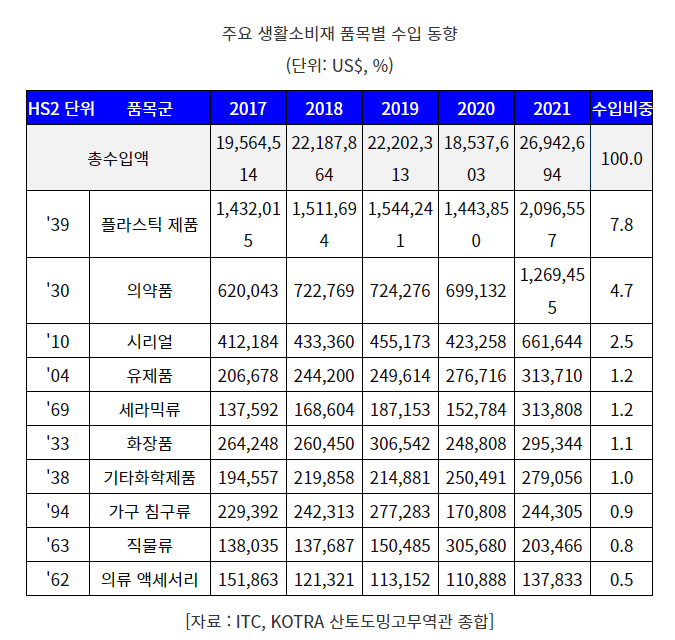 주요 생활소비재 품목별 수입 동향

(단위: US$, %)

| HS2 단위 | 품목군 | 2017 | 2018 | 2019 | 2020 | 2021 | 수입비중 |
|---|---|---|---|---|---|---|---|
| 총수입액 | | 19,564,514 | 22,187,864 | 22,202,313 | 18,537,603 | 26,942,694 | 100.0 |
| '39 | 플라스틱 제품 | 1,432,015 | 1,511,694 | 1,544,241 | 1,443,850 | 2,096,557 | 7.8 |
| '30 | 의약품 | 620,043 | 722,769 | 724,276 | 699,132 | 1,269,455 | 4.7 |
| '10 | 시리얼 | 412,184 | 433,360 | 455,173 | 423,258 | 661,644 | 2.5 |
| '04 | 유제품 | 206,678 | 244,200 | 249,614 | 276,716 | 313,710 | 1.2 |
| '69 | 세라믹류 | 137,592 | 168,604 | 187,153 | 152,784 | 313,808 | 1.2 |
| '33 | 화장품 | 264,248 | 260,450 | 306,542 | 248,808 | 295,344 | 1.1 |
| '38 | 기타화학제품 | 194,557 | 219,858 | 214,881 | 250,491 | 279,056 | 1.0 |
| '94 | 가구 침구류 | 229,392 | 242,313 | 277,283 | 170,808 | 244,305 | 0.9 |
| '63 | 직물류 | 138,035 | 137,687 | 150,485 | 305,680 | 203,466 | 0.8 |
| '62 | 의류 액세서리 | 151,863 | 121,321 | 113,152 | 110,888 | 137,833 | 0.5 |

[자료 : ITC, KOTRA 산토도밍고무역관 종합]